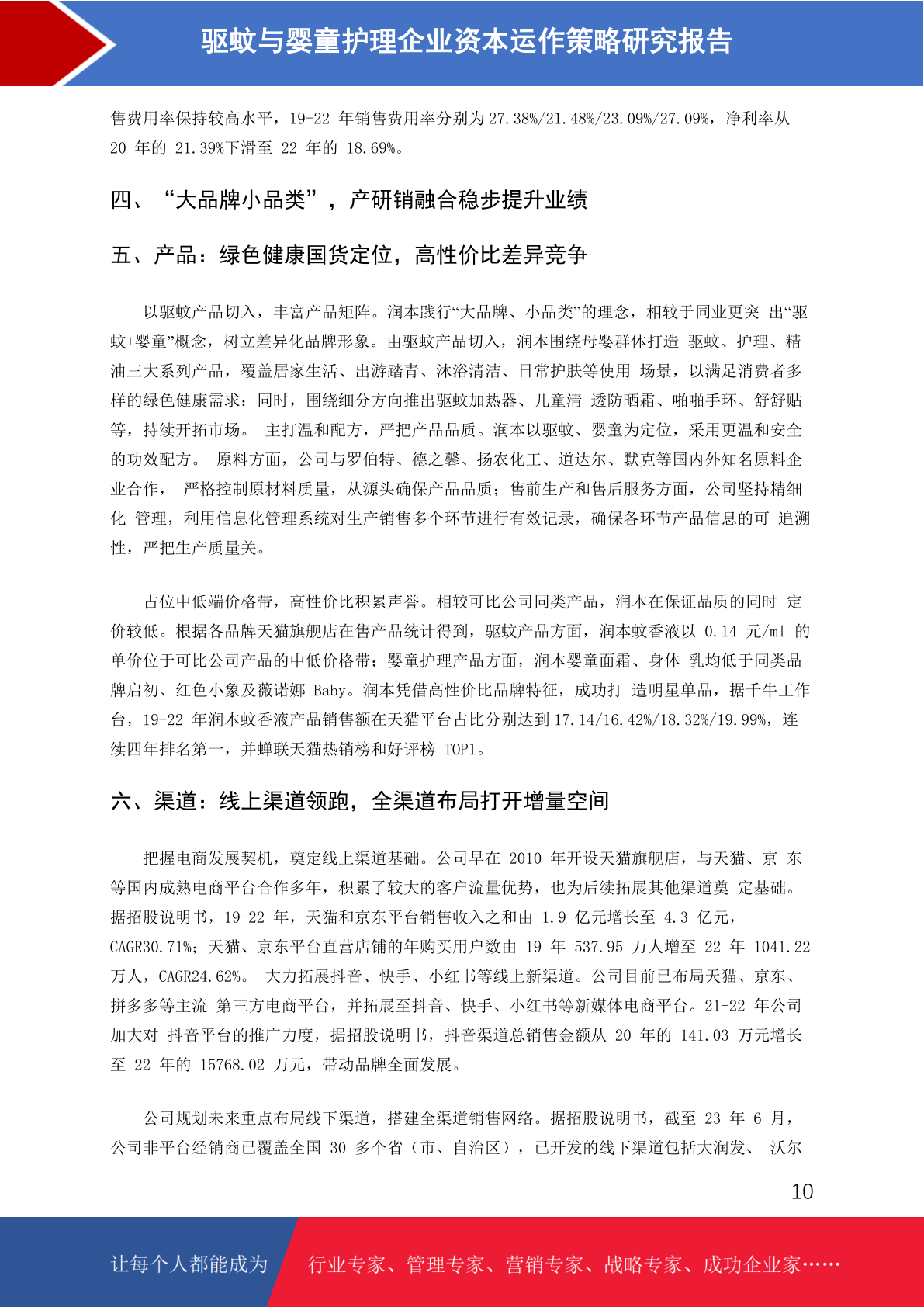 驱蚊与婴童护理企业资本运作策略研究报告

售费用率保持较高水平，19-22 年销售费用率分别为 27.38%/21.48%/23.09%/27.09%，净利率从 20 年的 21.39%下滑至 22 年的 18.69%。

四、“大品牌小品类”，产研销融合稳步提升业绩

五、产品：绿色健康国货定位，高性价比差异竞争

以驱蚊产品切入，丰富产品矩阵。润本践行“大品牌、小品类”的理念，相较于同业更突 出“驱蚊+婴童”概念，树立差异化品牌形象。由驱蚊产品切入，润本围绕母婴群体打造 驱蚊、护理、精油三大系列产品，覆盖居家生活、出游踏青、沐浴清洁、日常护肤等使用 场景，以满足消费者多样的绿色健康需求；同时，围绕细分方向推出驱蚊加热器、儿童清 透防晒霜、啪啪手环、舒舒贴等，持续开拓市场。 主打温和配方，严把产品品质。润本以驱蚊、婴童为定位，采用更温和安全的功效配方。 原料方面，公司与罗伯特、德之馨、扬农化工、道达尔、默克等国内外知名原料企业合作， 严格控制原材料质量，从源头确保产品品质；售前生产和售后服务方面，公司坚持精细化 管理，利用信息化管理系统对生产销售多个环节进行有效记录，确保各环节产品信息的可 追溯性，严把生产质量关。

占位中低端价格带，高性价比积累声誉。相较可比公司同类产品，润本在保证品质的同时 定价较低。根据各品牌天猫旗舰店在售产品统计得到，驱蚊产品方面，润本蚊香液以 0.14 元/ml 的单价位于可比公司产品的中低价格带；婴童护理产品方面，润本婴童面霜、身体 乳均低于同类品牌启初、红色小象及薇诺娜 Baby。润本凭借高性价比品牌特征，成功打 造明星单品，据千牛工作台，19-22 年润本蚊香液产品销售额在天猫平台占比分别达到 17.14/16.42%/18.32%/19.99%，连续四年排名第一，并蝉联天猫热销榜和好评榜 TOP1。

六、渠道：线上渠道领跑，全渠道布局打开增量空间

把握电商发展契机，奠定线上渠道基础。公司早在 2010 年开设天猫旗舰店，与天猫、京 东等国内成熟电商平台合作多年，积累了较大的客户流量优势，也为后续拓展其他渠道奠 定基础。据招股说明书，19-22 年，天猫和京东平台销售收入之和由 1.9 亿元增长至 4.3 亿元，CAGR30.71%；天猫、京东平台直营店铺的年购买用户数由 19 年 537.95 万人增至 22 年 1041.22 万人，CAGR24.62%。 大力拓展抖音、快手、小红书等线上新渠道。公司目前已布局天猫、京东、拼多多等主流 第三方电商平台，并拓展至抖音、快手、小红书等新媒体电商平台。21-22 年公司加大对 抖音平台的推广力度，据招股说明书，抖音渠道总销售金额从 20 年的 141.03 万元增长至 22 年的 15768.02 万元，带动品牌全面发展。

公司规划未来重点布局线下渠道，搭建全渠道销售网络。据招股说明书，截至 23 年 6 月，公司非平台经销商已覆盖全国 30 多个省（市、自治区），已开发的线下渠道包括大润发、 沃尔

10

让每个人都能成为 行业专家、管理专家、营销专家、战略专家、成功企业家……